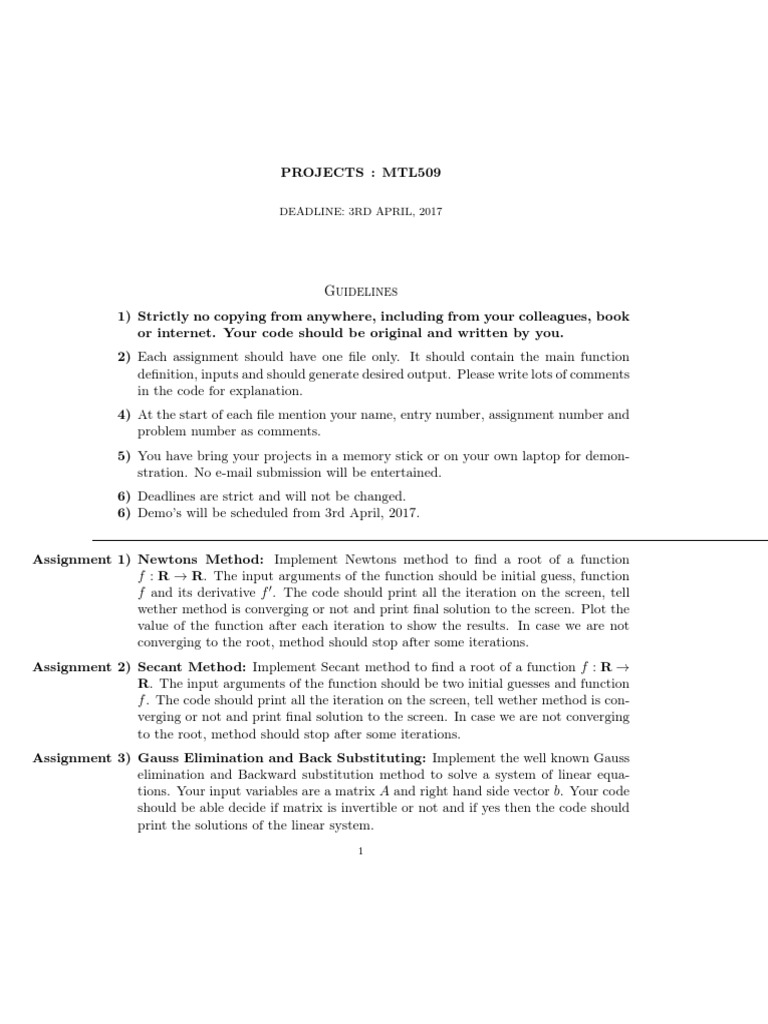 PROJECTS : MTL509

DEADLINE: 3RD APRIL, 2017

GUIDELINES

1) Strictly no copying from anywhere, including from your colleagues, book or internet. Your code should be original and written by you.

2) Each assignment should have one file only. It should contain the main function definition, inputs and should generate desired output. Please write lots of comments in the code for explanation.

4) At the start of each file mention your name, entry number, assignment number and problem number as comments.

5) You have bring your projects in a memory stick or on your own laptop for demonstration. No e-mail submission will be entertained.

6) Deadlines are strict and will not be changed.

6) Demo's will be scheduled from 3rd April, 2017.

Assignment 1) Newtons Method: Implement Newtons method to find a root of a function $f : \mathbf{R} \to \mathbf{R}$. The input arguments of the function should be initial guess, function $f$ and its derivative $f'$. The code should print all the iteration on the screen, tell wether method is converging or not and print final solution to the screen. Plot the value of the function after each iteration to show the results. In case we are not converging to the root, method should stop after some iterations.

Assignment 2) Secant Method: Implement Secant method to find a root of a function $f : \mathbf{R} \to \mathbf{R}$. The input arguments of the function should be two initial guesses and function $f$. The code should print all the iteration on the screen, tell wether method is converging or not and print final solution to the screen. In case we are not converging to the root, method should stop after some iterations.

Assignment 3) Gauss Elimination and Back Substituting: Implement the well known Gauss elimination and Backward substitution method to solve a system of linear equations. Your input variables are a matrix $A$ and right hand side vector $b$. Your code should be able decide if matrix is invertible or not and if yes then the code should print the solutions of the linear system.

1